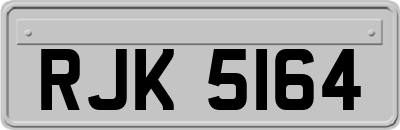 RJK 5164